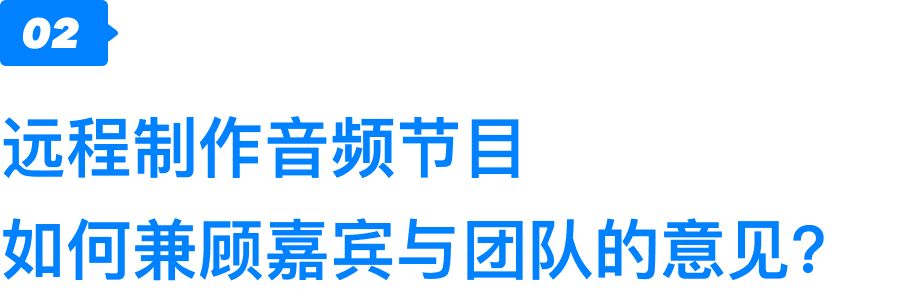 02

远程制作音频节目
如何兼顾嘉宾与团队的意见？